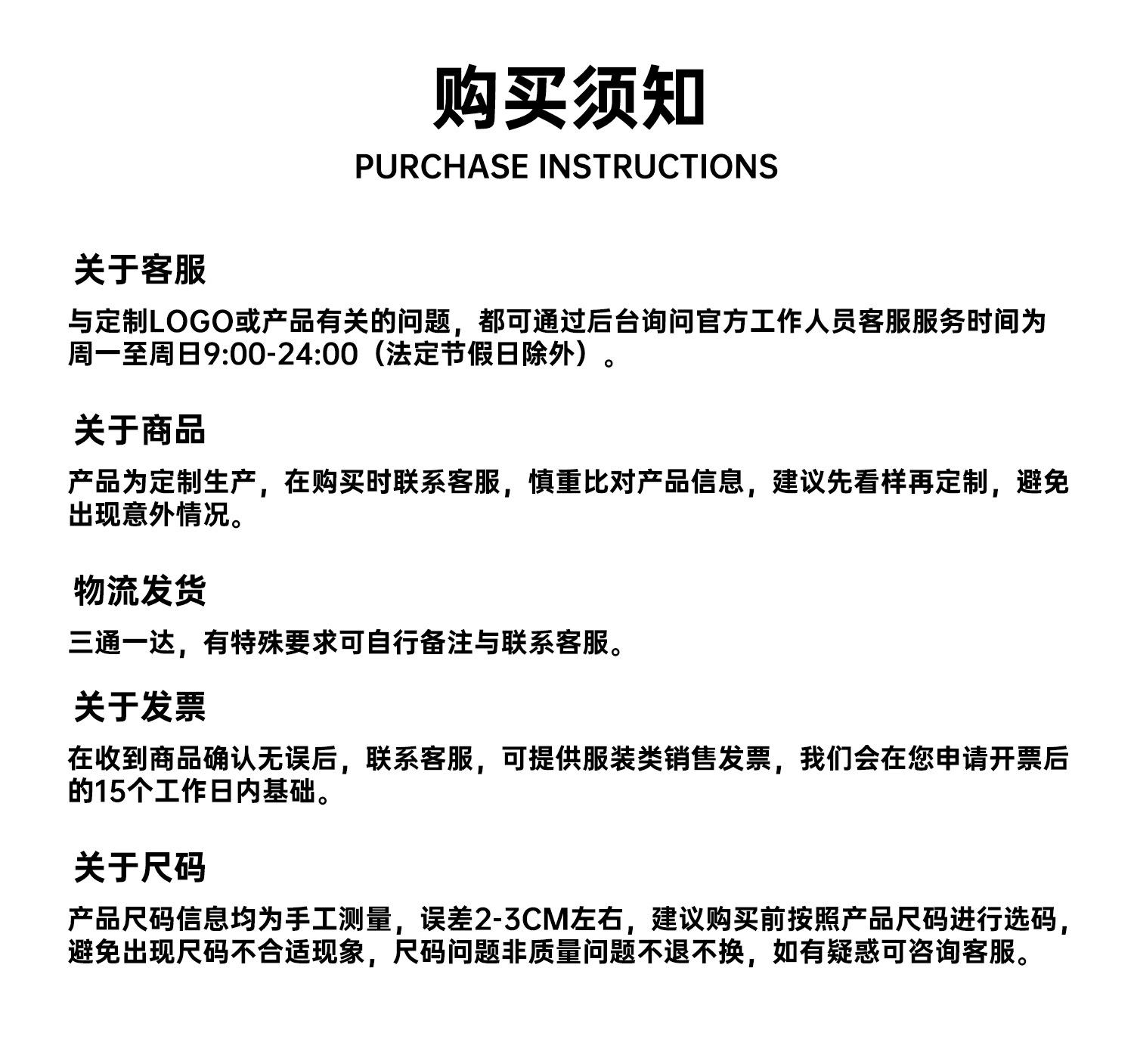 购买须知
PURCHASE INSTRUCTIONS

关于客服

与定制LOGO或产品有关的问题，都可通过后台询问官方工作人员客服服务时间为周一至周日9:00-24:00（法定节假日除外）。

关于商品

产品为定制生产，在购买时联系客服，慎重比对产品信息，建议先看样再定制，避免出现意外情况。

物流发货

三通一达，有特殊要求可自行备注与联系客服。

关于发票

在收到商品确认无误后，联系客服，可提供服装类销售发票，我们会在您申请开票后的15个工作日内基础。

关于尺码

产品尺码信息均为手工测量，误差2-3CM左右，建议购买前按照产品尺码进行选码，避免出现尺码不合适现象，尺码问题非质量问题不退不换，如有疑惑可咨询客服。